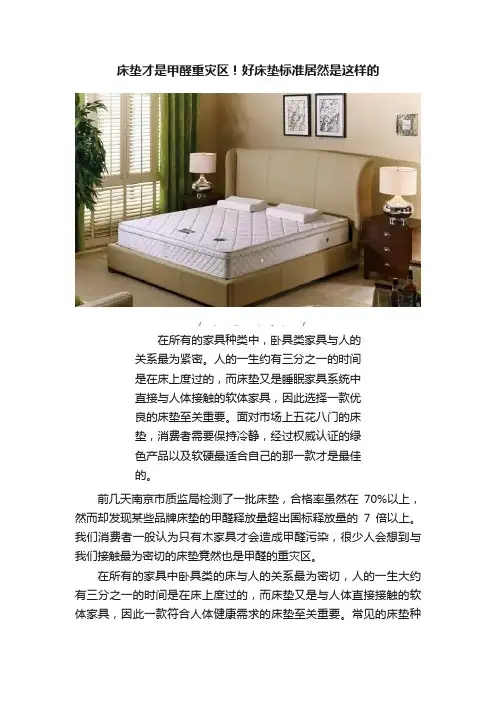 床垫才是甲醛重灾区！好床垫标准居然是这样的

在所有的家具种类中，卧具类家具与人的关系最为紧密。人的一生约有三分之一的时间是在床上度过的，而床垫又是睡眠家具系统中直接与人体接触的软体家具，因此选择一款优良的床垫至关重要。面对市场上五花八门的床垫，消费者需要保持冷静，经过权威认证的绿色产品以及软硬最适合自己的那一款才是最佳的。

前几天南京市质监局检测了一批床垫，合格率虽然在70%以上，然而却发现某些品牌床垫的甲醛释放量超出国标释放量的7倍以上。我们消费者一般认为只有木家具才会造成甲醛污染，很少人会想到与我们接触最为密切的床垫竟然也是甲醛的重灾区。

在所有的家具中卧具类的床与人的关系最为密切，人的一生大约有三分之一的时间是在床上度过的，而床垫又是与人体直接接触的软体家具，因此一款符合人体健康需求的床垫至关重要。常见的床垫种